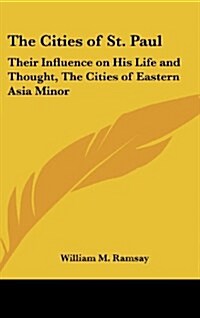 The Cities of St. Paul

Their Influence on His Life and Thought, The Cities of Eastern Asia Minor

William M. Ramsay